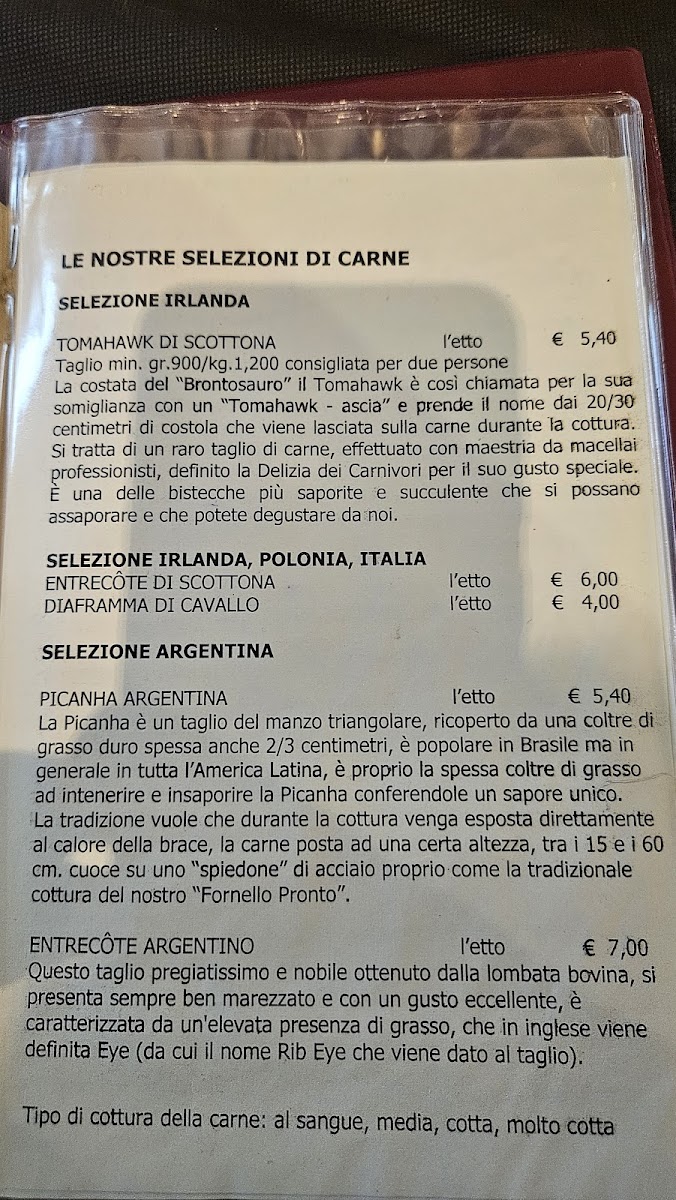 LE NOSTRE SELEZIONI DI CARNE

SELEZIONE IRLANDA

TOMAHAWK DI SCOTTONA l'etto € 5,40
Taglio min. gr.900/kg.1,200 consigliata per due persone
La costata del "Brontosauro" il Tomahawk è così chiamata per la sua somiglianza con un "Tomahawk - ascia" e prende il nome dai 20/30 centimetri di costola che viene lasciata sulla carne durante la cottura. Si tratta di un raro taglio di carne, effettuato con maestria da macellai professionisti, definito la Delizia dei Carnivori per il suo gusto speciale. È una delle bistecche più saporite e succulente che si possano assaporare e che potete degustare da noi.

SELEZIONE IRLANDA, POLONIA, ITALIA
ENTRECÔTE DI SCOTTONA l'etto € 6,00
DIAFRAMMA DI CAVALLO l'etto € 4,00

SELEZIONE ARGENTINA

PICANHA ARGENTINA l'etto € 5,40
La Picanha è un taglio del manzo triangolare, ricoperto da una coltre di grasso duro spessa anche 2/3 centimetri, è popolare in Brasile ma in generale in tutta l'America Latina, è proprio la spessa coltre di grasso ad intenerire e insaporire la Picanha conferendole un sapore unico. La tradizione vuole che durante la cottura venga esposta direttamente al calore della brace, la carne posta ad una certa altezza, tra i 15 e i 60 cm. cuoce su uno "spiedone" di acciaio proprio come la tradizionale cottura del nostro "Fornello Pronto".

ENTRECÔTE ARGENTINO l'etto € 7,00
Questo taglio pregiatissimo e nobile ottenuto dalla lombata bovina, si presenta sempre ben marezzato e con un gusto eccellente, è caratterizzata da un'elevata presenza di grasso, che in inglese viene definita Eye (da cui il nome Rib Eye che viene dato al taglio).

Tipo di cottura della carne: al sangue, media, cotta, molto cotta